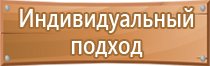 Индивидуальный подход